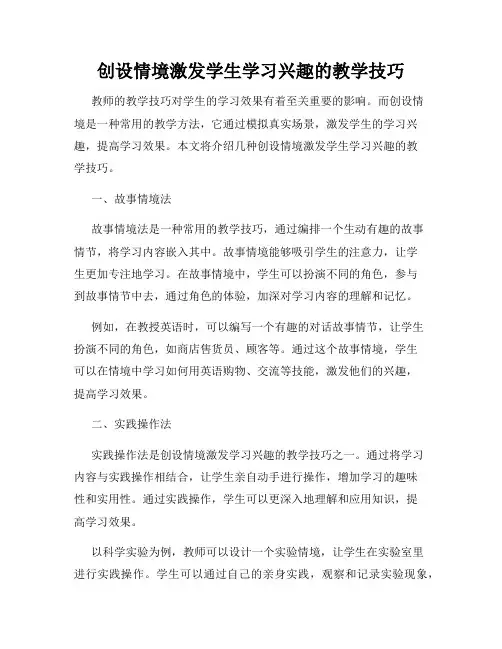 创设情境激发学生学习兴趣的教学技巧

教师的教学技巧对学生的学习效果有着至关重要的影响。而创设情境是一种常用的教学方法，它通过模拟真实场景，激发学生的学习兴趣，提高学习效果。本文将介绍几种创设情境激发学生学习兴趣的教学技巧。

一、故事情境法

故事情境法是一种常用的教学技巧，通过编排一个生动有趣的故事情节，将学习内容嵌入其中。故事情境能够吸引学生的注意力，让学生更加专注地学习。在故事情境中，学生可以扮演不同的角色，参与到故事情节中去，通过角色的体验，加深对学习内容的理解和记忆。

例如，在教授英语时，可以编写一个有趣的对话故事情节，让学生扮演不同的角色，如商店售货员、顾客等。通过这个故事情境，学生可以在情境中学习如何用英语购物、交流等技能，激发他们的兴趣，提高学习效果。

二、实践操作法

实践操作法是创设情境激发学习兴趣的教学技巧之一。通过将学习内容与实践操作相结合，让学生亲自动手进行操作，增加学习的趣味性和实用性。通过实践操作，学生可以更深入地理解和应用知识，提高学习效果。

以科学实验为例，教师可以设计一个实验情境，让学生在实验室里进行实践操作。学生可以通过自己的亲身实践，观察和记录实验现象，